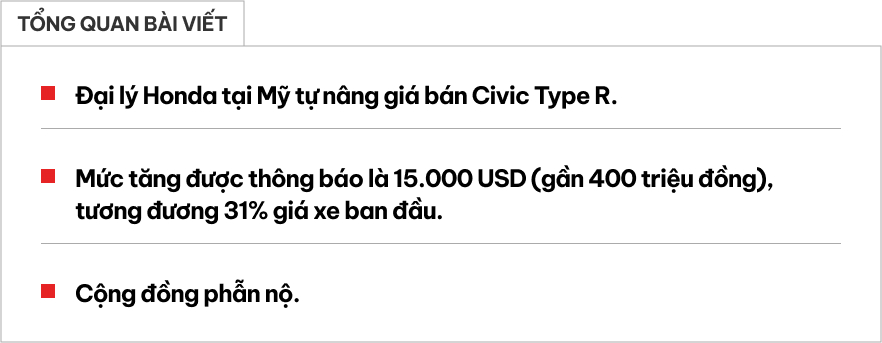 TỔNG QUAN BÀI VIẾT

Đại lý Honda tại Mỹ tự nâng giá bán Civic Type R.

Mức tăng được thông báo là 15.000 USD (gần 400 triệu đồng), tương đương 31% giá xe ban đầu.

Cộng đồng phẫn nộ.